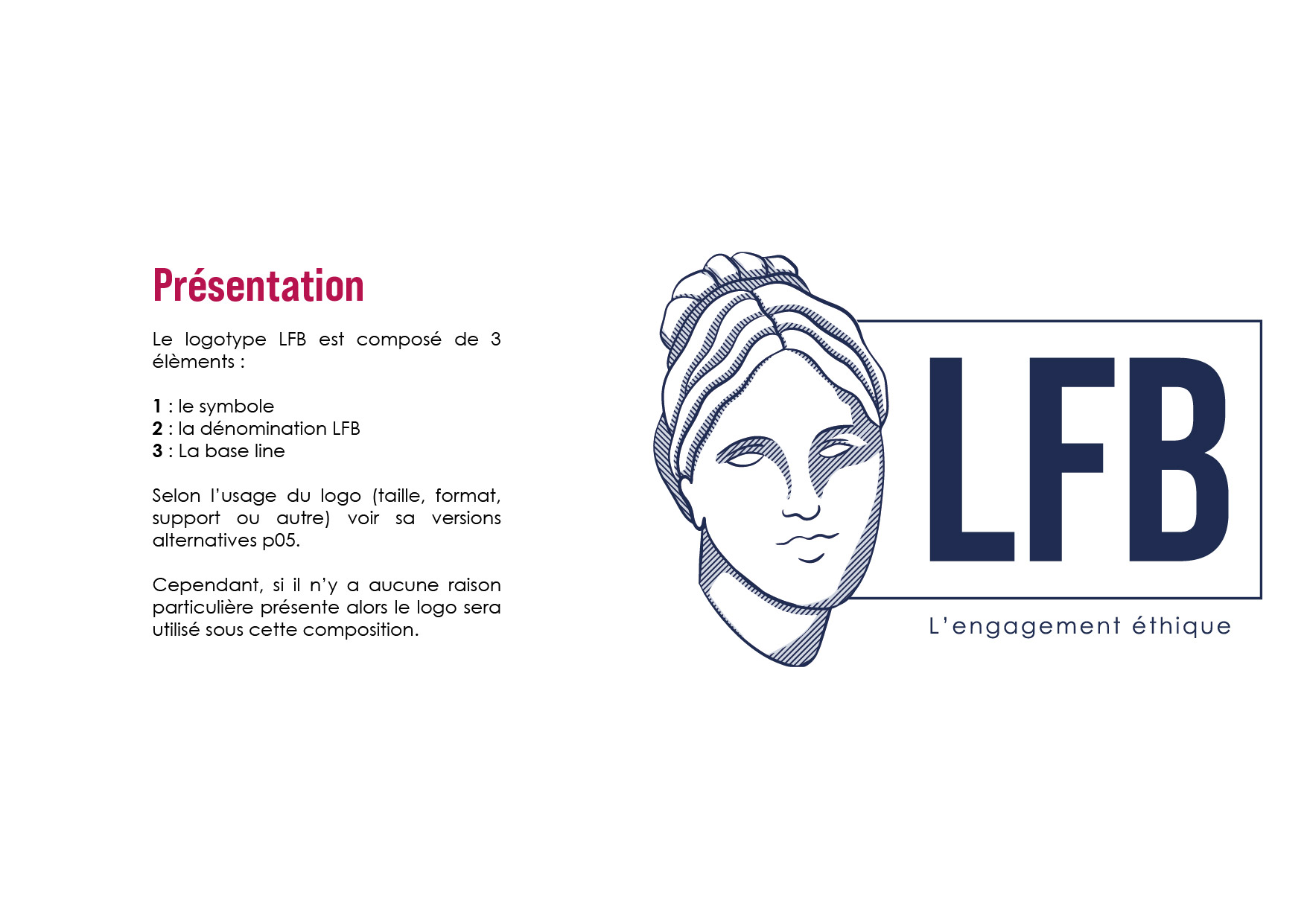 Présentation

Le logotype LFB est composé de 3 élèments :

1 : le symbole
2 : la dénomination LFB
3 : La base line

Selon l'usage du logo (taille, format, support ou autre) voir sa versions alternatives p05.

Cependant, si il n'y a aucune raison particulière présente alors le logo sera utilisé sous cette composition.

LFB

L'engagement éthique